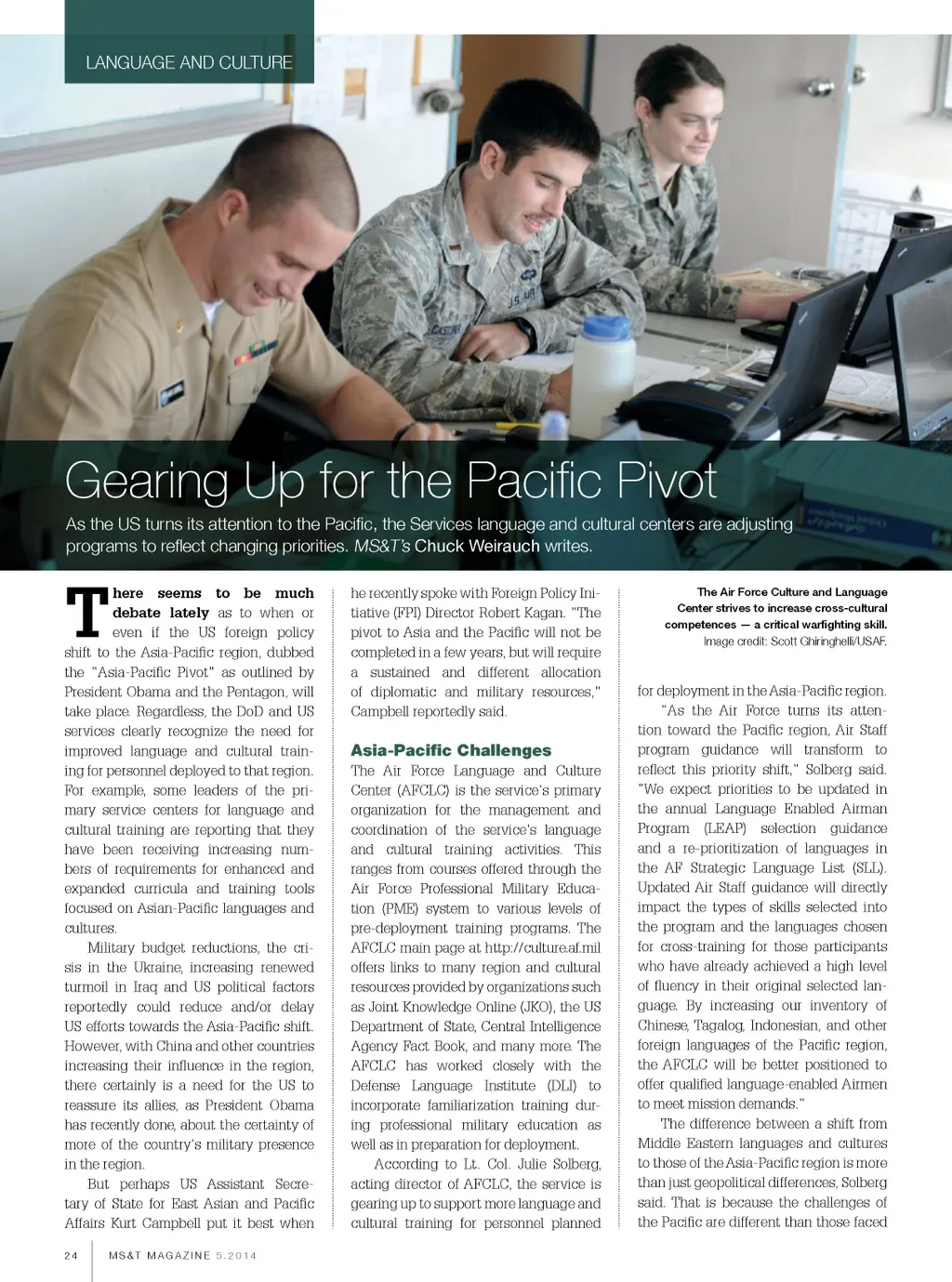 LANGUAGE AND CULTURE

Gearing Up for the Pacific Pivot

As the US turns its attention to the Pacific, the Services language and cultural centers are adjusting programs to reflect changing priorities. MS&T's Chuck Weirauch writes.

There seems to be much debate lately as to when or even if the US foreign policy shift to the Asia-Pacific region, dubbed the "Asia-Pacific Pivot" as outlined by President Obama and the Pentagon, will take place. Regardless, the DoD and US services clearly recognize the need for improved language and cultural training for personnel deployed to that region. For example, some leaders of the primary service centers for language and cultural training are reporting that they have been receiving increasing numbers of requirements for enhanced and expanded curricula and training tools focused on Asian-Pacific languages and cultures.

Military budget reductions, the crisis in the Ukraine, increasing renewed turmoil in Iraq and US political factors reportedly could reduce and/or delay US efforts towards the Asia-Pacific shift. However, with China and other countries increasing their influence in the region, there certainly is a need for the US to reassure its allies, as President Obama has recently done, about the certainty of more of the country's military presence in the region.

But perhaps US Assistant Secretary of State for East Asian and Pacific Affairs Kurt Campbell put it best when he recently spoke with Foreign Policy Initiative (FPI) Director Robert Kagan. "The pivot to Asia and the Pacific will not be completed in a few years, but will require a sustained and different allocation of diplomatic and military resources," Campbell reportedly said.

Asia-Pacific Challenges

The Air Force Language and Culture Center (AFCLC) is the service's primary organization for the management and coordination of the service's language and cultural training activities. This ranges from courses offered through the Air Force Professional Military Education (PME) system to various levels of pre-deployment training programs. The AFCLC main page at http://culture.af.mil offers links to many region and cultural resources provided by organizations such as Joint Knowledge Online (JKO), the US Department of State, Central Intelligence Agency Fact Book, and many more. The AFCLC has worked closely with the Defense Language Institute (DLI) to incorporate familiarization training during professional military education as well as in preparation for deployment.

According to Lt. Col. Julie Solberg, acting director of AFCLC, the service is gearing up to support more language and cultural training for personnel planned

The Air Force Culture and Language Center strives to increase cross-cultural competences — a critical warfighting skill. Image credit: Scott Ghiringhelli/USAF.

for deployment in the Asia-Pacific region.

"As the Air Force turns its attention toward the Pacific region, Air Staff program guidance will transform to reflect this priority shift," Solberg said. "We expect priorities to be updated in the annual Language Enabled Airman Program (LEAP) selection guidance and a re-prioritization of languages in the AF Strategic Language List (SLL). Updated Air Staff guidance will directly impact the types of skills selected into the program and the languages chosen for cross-training for those participants who have already achieved a high level of fluency in their original selected language. By increasing our inventory of Chinese, Tagalog, Indonesian, and other foreign languages of the Pacific region, the AFCLC will be better positioned to offer qualified language-enabled Airmen to meet mission demands."

The difference between a shift from Middle Eastern languages and cultures to those of the Asia-Pacific region is more than just geopolitical differences, Solberg said. That is because the challenges of the Pacific are different than those faced

24 MS&T MAGAZINE 5.2014